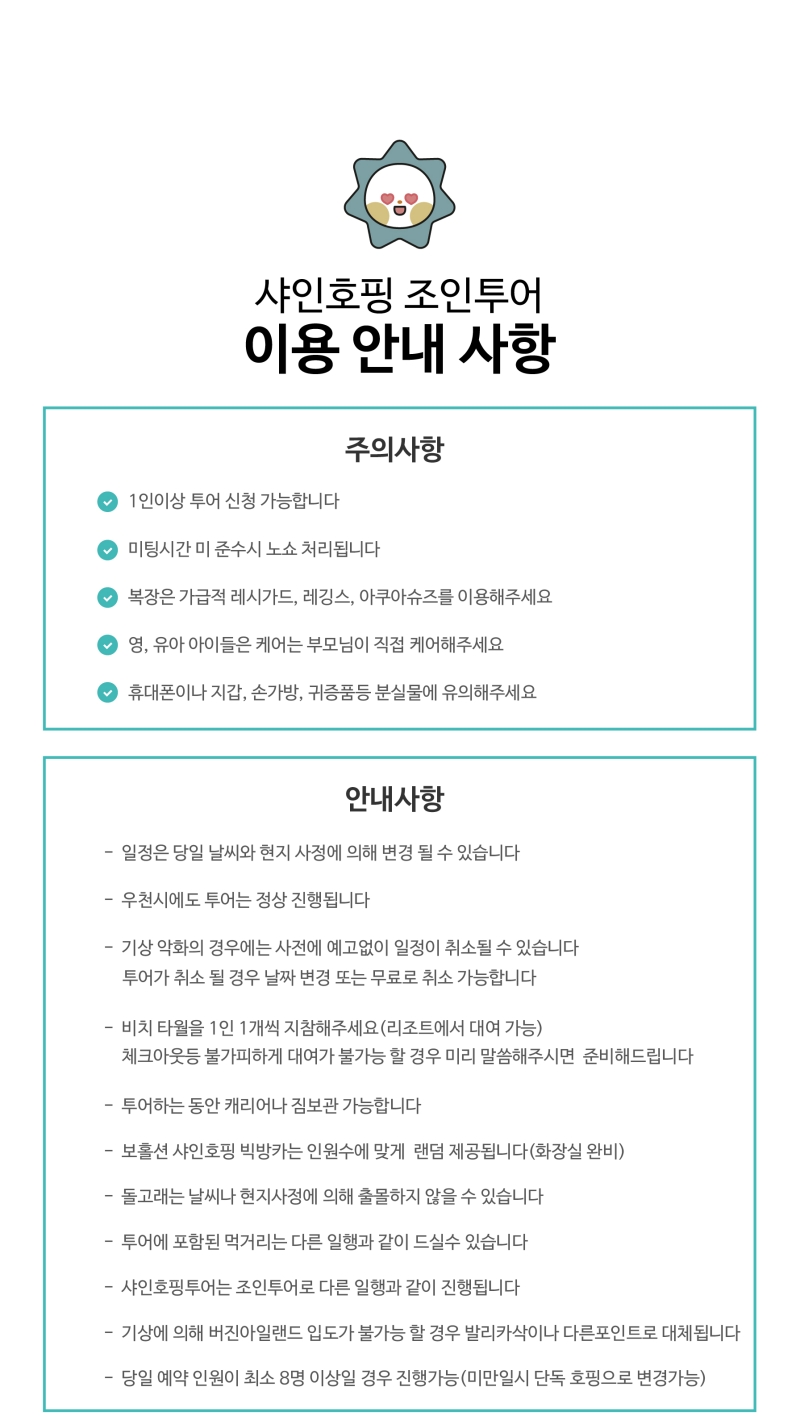 샤인호핑 조인투어
이용 안내 사항

주의사항

1인이상 투어 신청 가능합니다

미팅시간 미 준수시 노쇼 처리됩니다

복장은 가급적 레시가드, 레깅스, 아쿠아슈즈를 이용해주세요

영, 유아 아이들은 케어는 부모님이 직접 케어해주세요

휴대폰이나 지갑, 손가방, 귀증품등 분실물에 유의해주세요

안내사항

- 일정은 당일 날씨와 현지 사정에 의해 변경 될 수 있습니다

- 우천시에도 투어는 정상 진행됩니다

- 기상 악화의 경우에는 사전에 예고없이 일정이 취소될 수 있습니다
투어가 취소 될 경우 날짜 변경 또는 무료로 취소 가능합니다

- 비치 타월을 1인 1개씩 지참해주세요(리조트에서 대여 가능)
체크아웃등 불가피하게 대여가 불가능 할 경우 미리 말씀해주시면 준비해드립니다

- 투어하는 동안 캐리어나 짐보관 가능합니다

- 보홀션 샤인호핑 빅방카는 인원수에 맞게 랜덤 제공됩니다(화장실 완비)

- 돌고래는 날씨나 현지사정에 의해 출몰하지 않을 수 있습니다

- 투어에 포함된 먹거리는 다른 일행과 같이 드실수 있습니다

- 샤인호핑투어는 조인투어로 다른 일행과 같이 진행됩니다

- 기상에 의해 버진아일랜드 입도가 불가능 할 경우 발리카삭이나 다른포인트로 대체됩니다

- 당일 예약 인원이 최소 8명 이상일 경우 진행가능(미만일시 단독 호핑으로 변경가능)